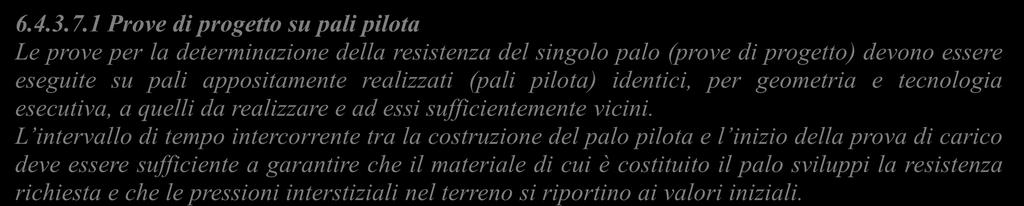 6.4.3.7.1 Prove di progetto su pali pilota

Le prove per la determinazione della resistenza del singolo palo (prove di progetto) devono essere eseguite su pali appositamente realizzati (pali pilota) identici, per geometria e tecnologia esecutiva, a quelli da realizzare e ad essi sufficientemente vicini.

L'intervallo di tempo intercorrente tra la costruzione del palo pilota e l'inizio della prova di carico deve essere sufficiente a garantire che il materiale di cui è costituito il palo sviluppi la resistenza richiesta e che le pressioni interstiziali nel terreno si riportino ai valori iniziali.